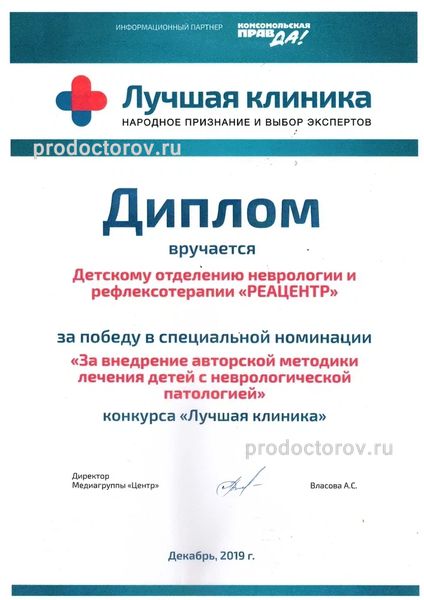 ИНФОРМАЦИОННЫЙ ПАРТНЕР КОМСОМОЛЬСКАЯ ПРАВДА!

Лучшая клиника
НАРОДНОЕ ПРИЗНАНИЕ И ВЫБОР ЭКСПЕРТОВ

prodoctorov.ru

Диплом

вручается

Детскому отделению неврологии и рефлексотерапии «РЕАЦЕНТР»

за победу в специальной номинации

«За внедрение авторской методики лечения детей с неврологической патологией»

конкурса «Лучшая клиника»

prodoctorov.ru

Директор
Медиагруппы «Центр»

Власова А.С.

Декабрь, 2019 г.